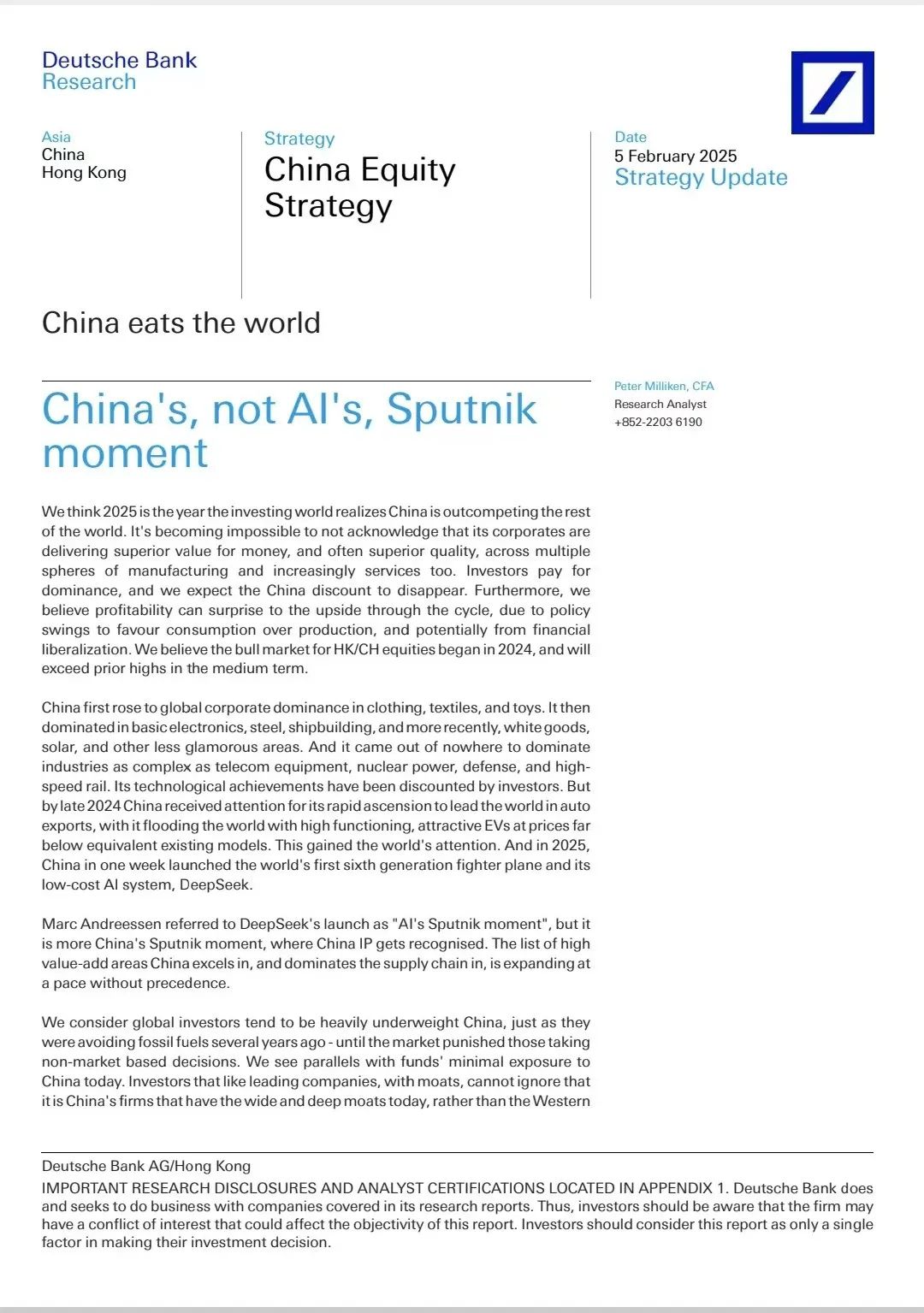 Deutsche Bank
Research

Asia
China
Hong Kong

Strategy
China Equity Strategy

Date
5 February 2025
Strategy Update

China eats the world

China's, not AI's, Sputnik moment

Peter Milliken, CFA
Research Analyst
+852-2203 6190

We think 2025 is the year the investing world realizes China is outcompeting the rest of the world. It's becoming impossible to not acknowledge that its corporates are delivering superior value for money, and often superior quality, across multiple spheres of manufacturing and increasingly services too. Investors pay for dominance, and we expect the China discount to disappear. Furthermore, we believe profitability can surprise to the upside through the cycle, due to policy swings to favour consumption over production, and potentially from financial liberalization. We believe the bull market for HK/CH equities began in 2024, and will exceed prior highs in the medium term.

China first rose to global corporate dominance in clothing, textiles, and toys. It then dominated in basic electronics, steel, shipbuilding, and more recently, white goods, solar, and other less glamorous areas. And it came out of nowhere to dominate industries as complex as telecom equipment, nuclear power, defense, and high-speed rail. Its technological achievements have been discounted by investors. But by late 2024 China received attention for its rapid ascension to lead the world in auto exports, with it flooding the world with high functioning, attractive EVs at prices far below equivalent existing models. This gained the world's attention. And in 2025, China in one week launched the world's first sixth generation fighter plane and its low-cost AI system, DeepSeek.

Marc Andreessen referred to DeepSeek's launch as "AI's Sputnik moment", but it is more China's Sputnik moment, where China IP gets recognised. The list of high value-add areas China excels in, and dominates the supply chain in, is expanding at a pace without precedence.

We consider global investors tend to be heavily underweight China, just as they were avoiding fossil fuels several years ago - until the market punished those taking non-market based decisions. We see parallels with funds' minimal exposure to China today. Investors that like leading companies, with moats, cannot ignore that it is China's firms that have the wide and deep moats today, rather than the Western

Deutsche Bank AG/Hong Kong
IMPORTANT RESEARCH DISCLOSURES AND ANALYST CERTIFICATIONS LOCATED IN APPENDIX 1. Deutsche Bank does and seeks to do business with companies covered in its research reports. Thus, investors should be aware that the firm may have a conflict of interest that could affect the objectivity of this report. Investors should consider this report as only a single factor in making their investment decision.